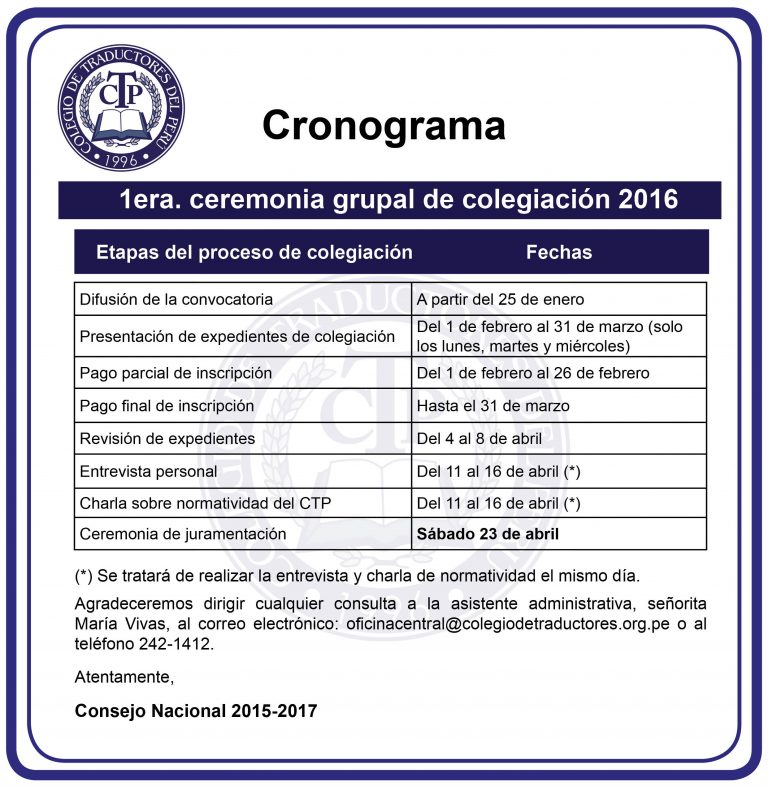 COLEGIO DE TRADUCTORES DEL PERÚ
CTP
1996

Cronograma

1era. ceremonia grupal de colegiación 2016

| Etapas del proceso de colegiación | Fechas |
|---|---|
| Difusión de la convocatoria | A partir del 25 de enero |
| Presentación de expedientes de colegiación | Del 1 de febrero al 31 de marzo (solo los lunes, martes y miércoles) |
| Pago parcial de inscripción | Del 1 de febrero al 26 de febrero |
| Pago final de inscripción | Hasta el 31 de marzo |
| Revisión de expedientes | Del 4 al 8 de abril |
| Entrevista personal | Del 11 al 16 de abril (*) |
| Charla sobre normatividad del CTP | Del 11 al 16 de abril (*) |
| Ceremonia de juramentación | **Sábado 23 de abril** |

(*) Se tratará de realizar la entrevista y charla de normatividad el mismo día.

Agradeceremos dirigir cualquier consulta a la asistente administrativa, señorita María Vivas, al correo electrónico: oficinacentral@colegiodetraductores.org.pe o al teléfono 242-1412.

Atentamente,

Consejo Nacional 2015-2017